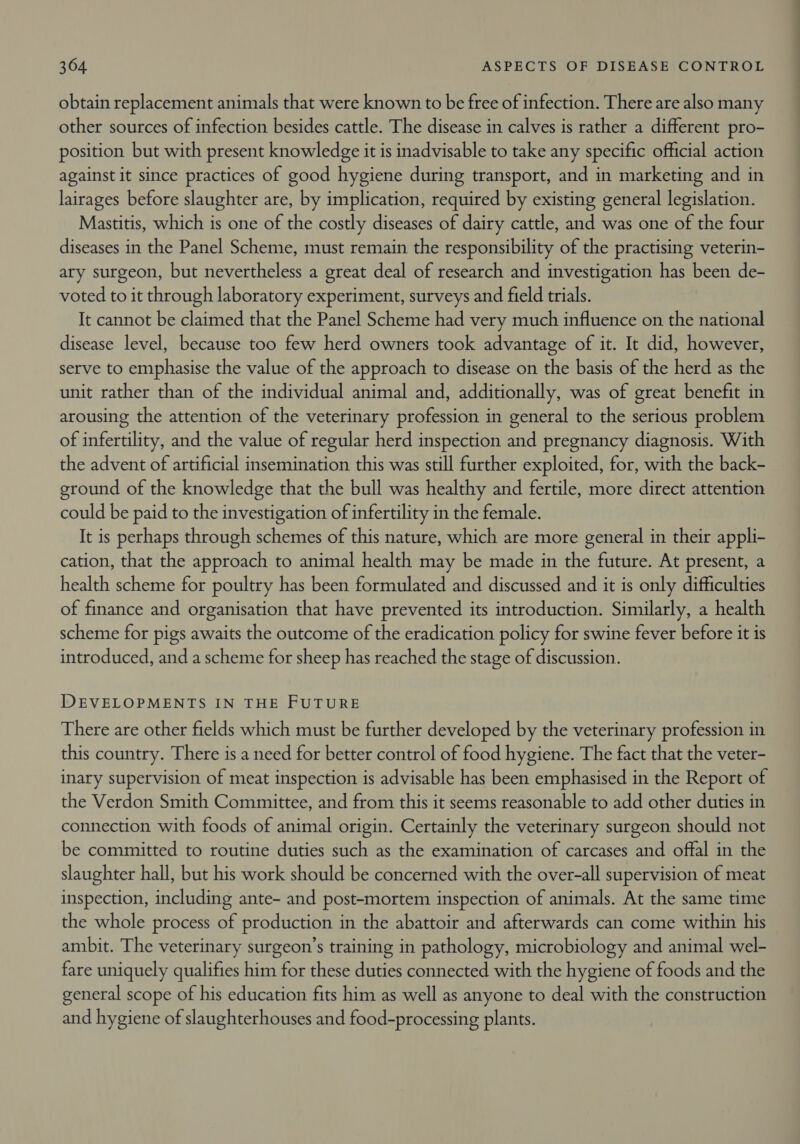 364 ASPECTS OF DISEASE CONTROL

obtain replacement animals that were known to be free of infection. There are also many other sources of infection besides cattle. The disease in calves is rather a different proposition but with present knowledge it is inadvisable to take any specific official action against it since practices of good hygiene during transport, and in marketing and in lairages before slaughter are, by implication, required by existing general legislation.

Mastitis, which is one of the costly diseases of dairy cattle, and was one of the four diseases in the Panel Scheme, must remain the responsibility of the practising veterinary surgeon, but nevertheless a great deal of research and investigation has been devoted to it through laboratory experiment, surveys and field trials.

It cannot be claimed that the Panel Scheme had very much influence on the national disease level, because too few herd owners took advantage of it. It did, however, serve to emphasise the value of the approach to disease on the basis of the herd as the unit rather than of the individual animal and, additionally, was of great benefit in arousing the attention of the veterinary profession in general to the serious problem of infertility, and the value of regular herd inspection and pregnancy diagnosis. With the advent of artificial insemination this was still further exploited, for, with the background of the knowledge that the bull was healthy and fertile, more direct attention could be paid to the investigation of infertility in the female.

It is perhaps through schemes of this nature, which are more general in their application, that the approach to animal health may be made in the future. At present, a health scheme for poultry has been formulated and discussed and it is only difficulties of finance and organisation that have prevented its introduction. Similarly, a health scheme for pigs awaits the outcome of the eradication policy for swine fever before it is introduced, and a scheme for sheep has reached the stage of discussion.

DEVELOPMENTS IN THE FUTURE

There are other fields which must be further developed by the veterinary profession in this country. There is a need for better control of food hygiene. The fact that the veterinary supervision of meat inspection is advisable has been emphasised in the Report of the Verdon Smith Committee, and from this it seems reasonable to add other duties in connection with foods of animal origin. Certainly the veterinary surgeon should not be committed to routine duties such as the examination of carcases and offal in the slaughter hall, but his work should be concerned with the over-all supervision of meat inspection, including ante- and post-mortem inspection of animals. At the same time the whole process of production in the abattoir and afterwards can come within his ambit. The veterinary surgeon's training in pathology, microbiology and animal welfare uniquely qualifies him for these duties connected with the hygiene of foods and the general scope of his education fits him as well as anyone to deal with the construction and hygiene of slaughterhouses and food-processing plants.